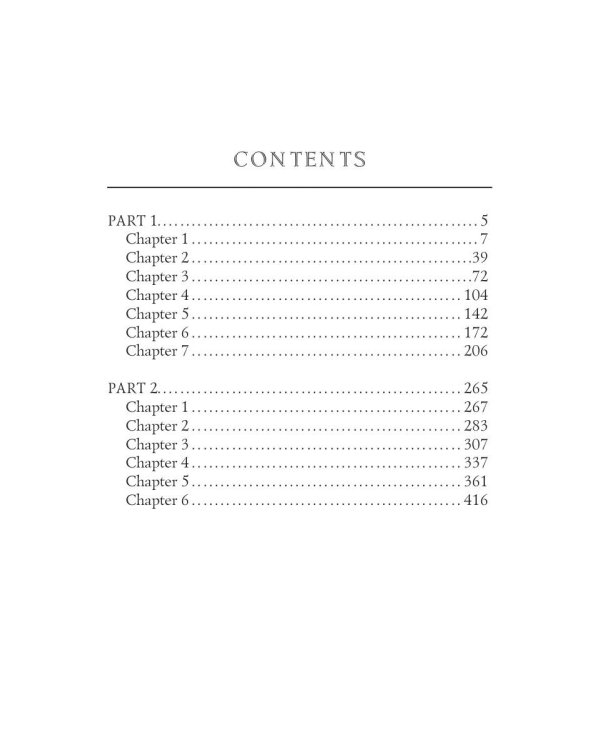 CONTENTS

PART 1 5
Chapter 1 7
Chapter 2 39
Chapter 3 72
Chapter 4 104
Chapter 5 142
Chapter 6 172
Chapter 7 206

PART 2 265
Chapter 1 267
Chapter 2 283
Chapter 3 307
Chapter 4 337
Chapter 5 361
Chapter 6 416